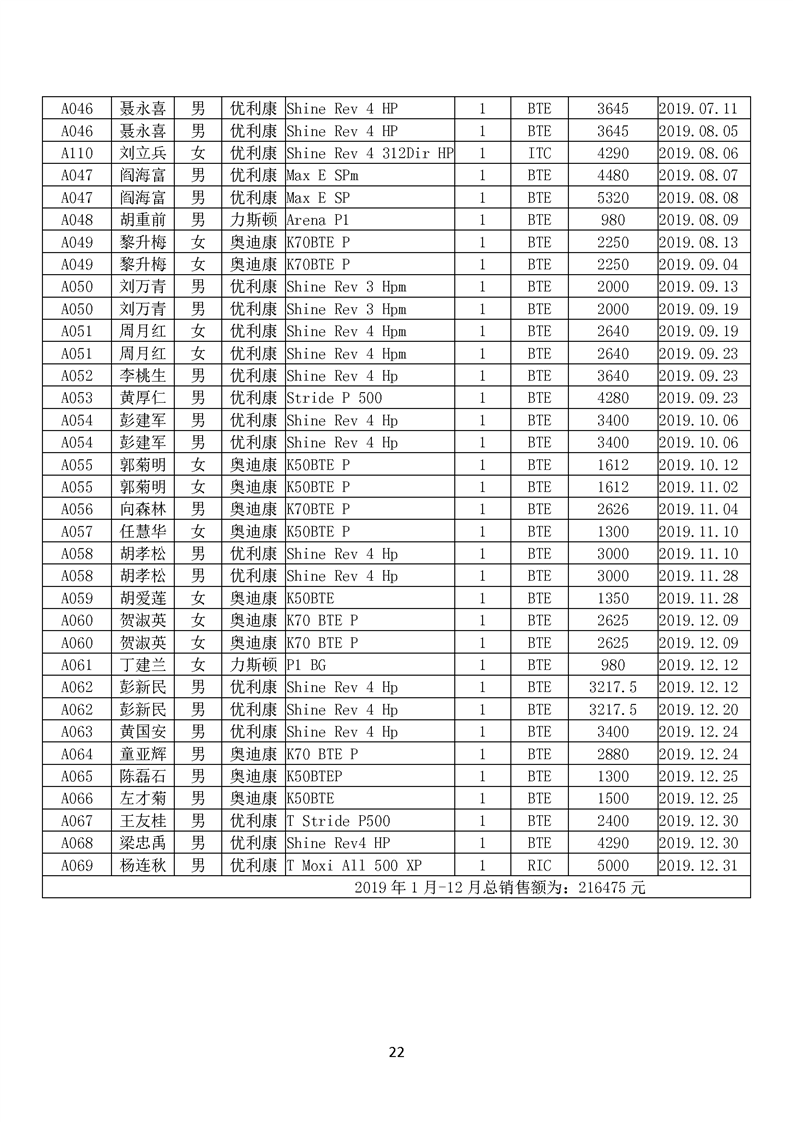 | A046 | 聂永喜 | 男 | 优利康 | Shine Rev 4 HP | 1 | BTE | 3645 | 2019.07.11 |
|---|---|---|---|---|---|---|---|---|
| A046 | 聂永喜 | 男 | 优利康 | Shine Rev 4 HP | 1 | BTE | 3645 | 2019.08.05 |
| A110 | 刘立兵 | 女 | 优利康 | Shine Rev 4 312Dir HP | 1 | ITC | 4290 | 2019.08.06 |
| A047 | 阎海富 | 男 | 优利康 | Max E SPm | 1 | BTE | 4480 | 2019.08.07 |
| A047 | 阎海富 | 男 | 优利康 | Max E SP | 1 | BTE | 5320 | 2019.08.08 |
| A048 | 胡重前 | 男 | 力斯顿 | Arena P1 | 1 | BTE | 980 | 2019.08.09 |
| A049 | 黎升梅 | 女 | 奥迪康 | K70BTE P | 1 | BTE | 2250 | 2019.08.13 |
| A049 | 黎升梅 | 女 | 奥迪康 | K70BTE P | 1 | BTE | 2250 | 2019.09.04 |
| A050 | 刘万青 | 男 | 优利康 | Shine Rev 3 Hpm | 1 | BTE | 2000 | 2019.09.13 |
| A050 | 刘万青 | 男 | 优利康 | Shine Rev 3 Hpm | 1 | BTE | 2000 | 2019.09.19 |
| A051 | 周月红 | 女 | 优利康 | Shine Rev 4 Hpm | 1 | BTE | 2640 | 2019.09.19 |
| A051 | 周月红 | 女 | 优利康 | Shine Rev 4 Hpm | 1 | BTE | 2640 | 2019.09.23 |
| A052 | 李桃生 | 男 | 优利康 | Shine Rev 4 Hp | 1 | BTE | 3640 | 2019.09.23 |
| A053 | 黄厚仁 | 男 | 优利康 | Stride P 500 | 1 | BTE | 4280 | 2019.09.23 |
| A054 | 彭建军 | 男 | 优利康 | Shine Rev 4 Hp | 1 | BTE | 3400 | 2019.10.06 |
| A054 | 彭建军 | 男 | 优利康 | Shine Rev 4 Hp | 1 | BTE | 3400 | 2019.10.06 |
| A055 | 郭菊明 | 女 | 奥迪康 | K50BTE P | 1 | BTE | 1612 | 2019.10.12 |
| A055 | 郭菊明 | 女 | 奥迪康 | K50BTE P | 1 | BTE | 1612 | 2019.11.02 |
| A056 | 向森林 | 男 | 奥迪康 | K70BTE P | 1 | BTE | 2626 | 2019.11.04 |
| A057 | 任慧华 | 女 | 奥迪康 | K50BTE P | 1 | BTE | 1300 | 2019.11.10 |
| A058 | 胡孝松 | 男 | 优利康 | Shine Rev 4 Hp | 1 | BTE | 3000 | 2019.11.10 |
| A058 | 胡孝松 | 男 | 优利康 | Shine Rev 4 Hp | 1 | BTE | 3000 | 2019.11.28 |
| A059 | 胡爱莲 | 女 | 奥迪康 | K50BTE | 1 | BTE | 1350 | 2019.11.28 |
| A060 | 贺淑英 | 女 | 奥迪康 | K70 BTE P | 1 | BTE | 2625 | 2019.12.09 |
| A060 | 贺淑英 | 女 | 奥迪康 | K70 BTE P | 1 | BTE | 2625 | 2019.12.09 |
| A061 | 丁建兰 | 女 | 力斯顿 | P1 BG | 1 | BTE | 980 | 2019.12.12 |
| A062 | 彭新民 | 男 | 优利康 | Shine Rev 4 Hp | 1 | BTE | 3217.5 | 2019.12.12 |
| A062 | 彭新民 | 男 | 优利康 | Shine Rev 4 Hp | 1 | BTE | 3217.5 | 2019.12.20 |
| A063 | 黄国安 | 男 | 优利康 | Shine Rev 4 Hp | 1 | BTE | 3400 | 2019.12.24 |
| A064 | 童亚辉 | 男 | 奥迪康 | K70 BTE P | 1 | BTE | 2880 | 2019.12.24 |
| A065 | 陈磊石 | 男 | 奥迪康 | K50BTEP | 1 | BTE | 1300 | 2019.12.25 |
| A066 | 左才菊 | 男 | 奥迪康 | K50BTE | 1 | BTE | 1500 | 2019.12.25 |
| A067 | 王友桂 | 男 | 优利康 | T Stride P500 | 1 | BTE | 2400 | 2019.12.30 |
| A068 | 梁忠禹 | 男 | 优利康 | Shine Rev4 HP | 1 | BTE | 4290 | 2019.12.30 |
| A069 | 杨连秋 | 男 | 优利康 | T Moxi All 500 XP | 1 | RIC | 5000 | 2019.12.31 |
| 2019 年 1 月-12 月总销售额为：216475 元 | | | | | | | | |

22